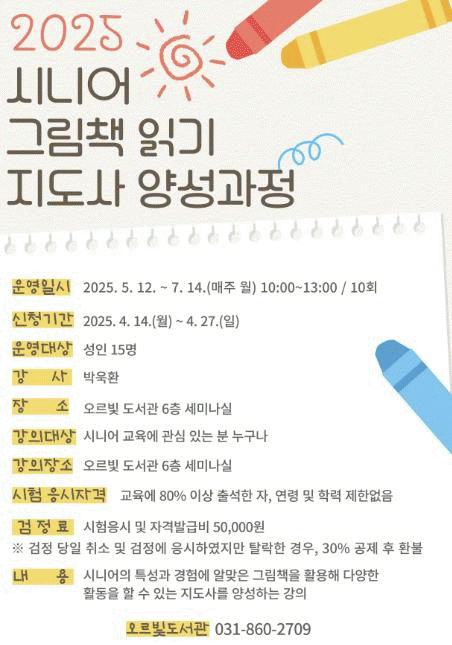 2025
시니어
그림책 읽기
지도사 양성과정

운영일시 2025. 5. 12. ~ 7. 14.(매주 월) 10:00~13:00 / 10회

신청기간 2025. 4. 14.(월) ~ 4. 27.(일)

운영대상 성인 15명

강 사 박욱환

장 소 오르빛 도서관 6층 세미나실

강의대상 시니어 교육에 관심 있는 분 누구나

강의장소 오르빛 도서관 6층 세미나실

시험 응시자격 교육에 80% 이상 출석한 자, 연령 및 학력 제한없음

검 정 료 시험응시 및 자격발급비 50,000원
※ 검정 당일 취소 및 검정에 응시하였지만 탈락한 경우, 30% 공제 후 환불

내 용 시니어의 특성과 경험에 알맞은 그림책을 활용해 다양한 활동을 할 수 있는 지도사를 양성하는 강의

오르빛도서관 031-860-2709